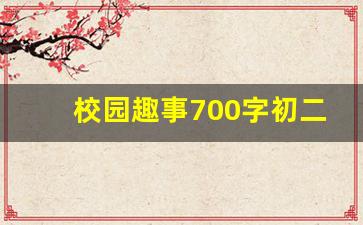 校园趣事700字初二